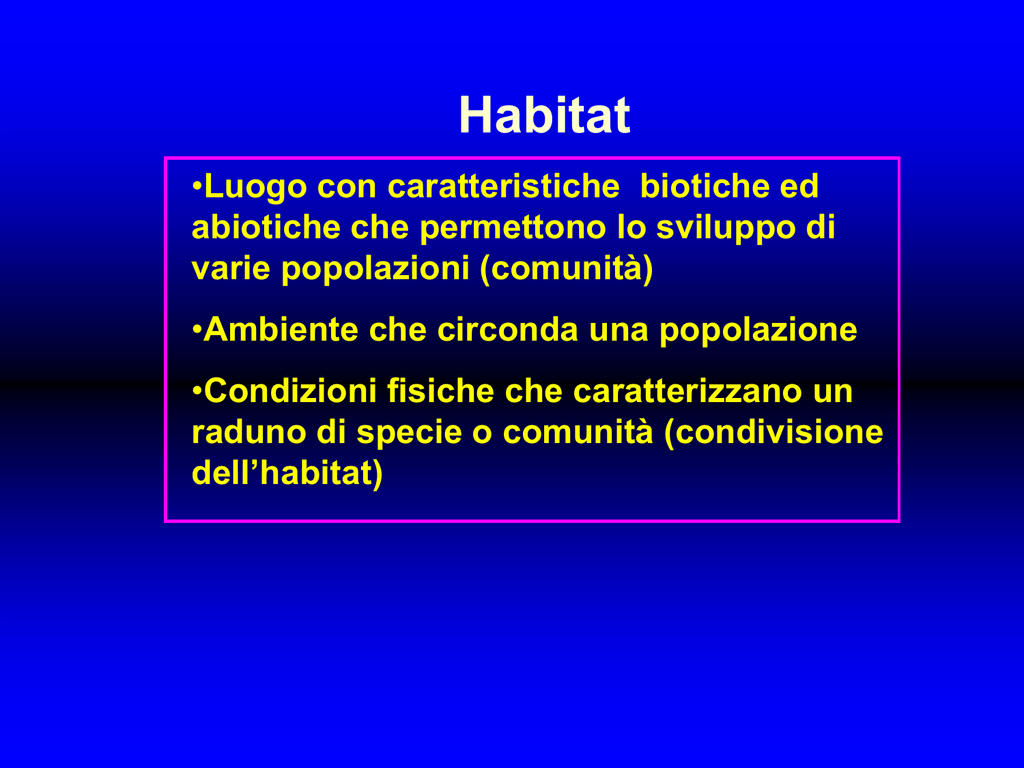 Habitat

•Luogo con caratteristiche biotiche ed abiotiche che permettono lo sviluppo di varie popolazioni (comunità)

•Ambiente che circonda una popolazione

•Condizioni fisiche che caratterizzano un raduno di specie o comunità (condivisione dell’habitat)